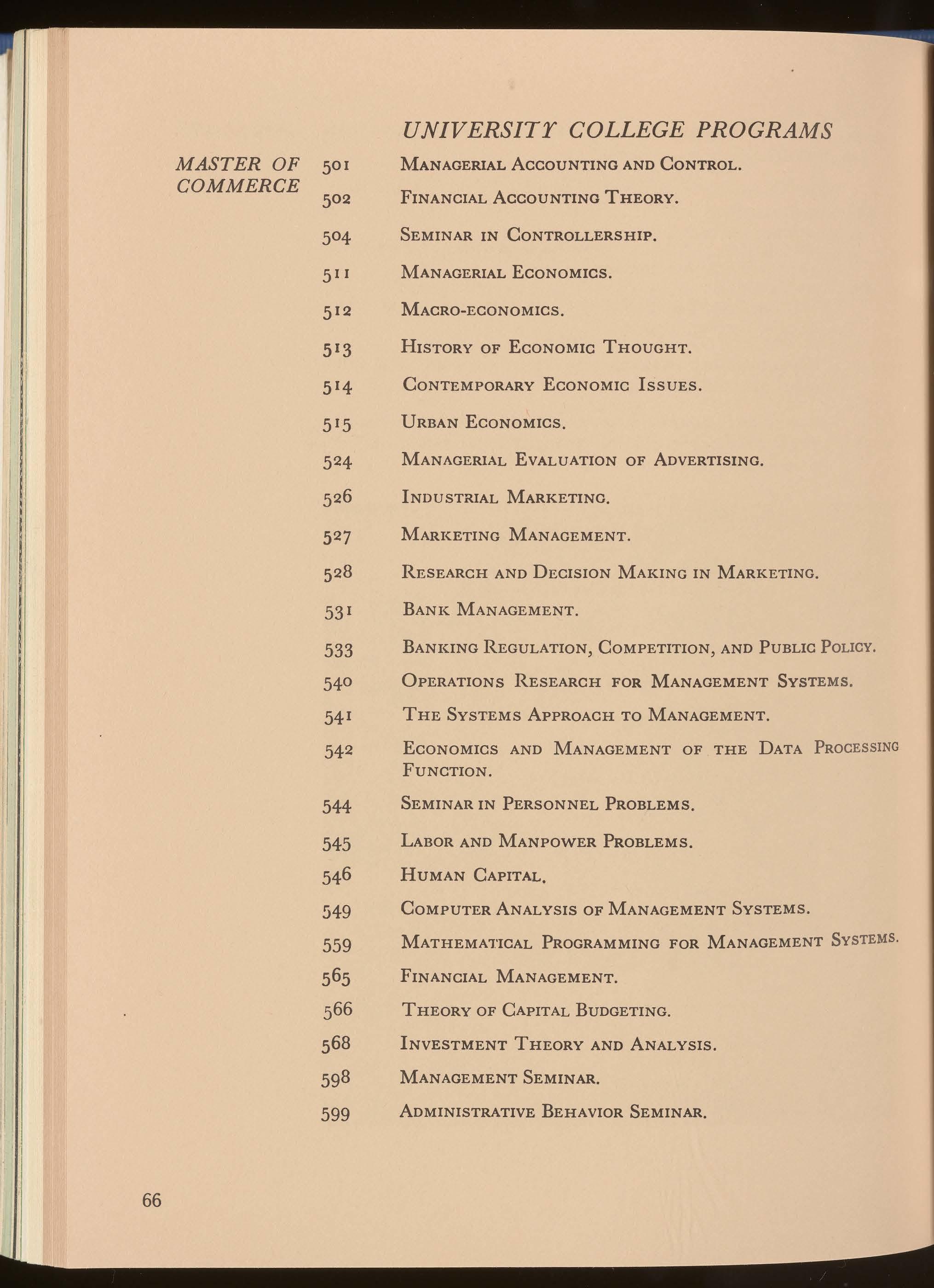 UNIVERSITY COLLEGE PROGRAMS

MASTER OF COMMERCE

501 Managerial Accounting and Control.

502 Financial Accounting Theory.

504 Seminar in Controllership.

511 Managerial Economics.

512 Macro-economics.

513 History of Economic Thought.

514 Contemporary Economic Issues.

515 Urban Economics.

524 Managerial Evaluation of Advertising.

526 Industrial Marketing.

527 Marketing Management.

528 Research and Decision Making in Marketing.

531 Bank Management.

533 Banking Regulation, Competition, and Public Policy.

540 Operations Research for Management Systems.

541 The Systems Approach to Management.

542 Economics and Management of the Data Processing Function.

544 Seminar in Personnel Problems.

545 Labor and Manpower Problems.

546 Human Capital.

549 Computer Analysis of Management Systems.

559 Mathematical Programming for Management Systems.

565 Financial Management.

566 Theory of Capital Budgeting.

568 Investment Theory and Analysis.

598 Management Seminar.

599 Administrative Behavior Seminar.

66